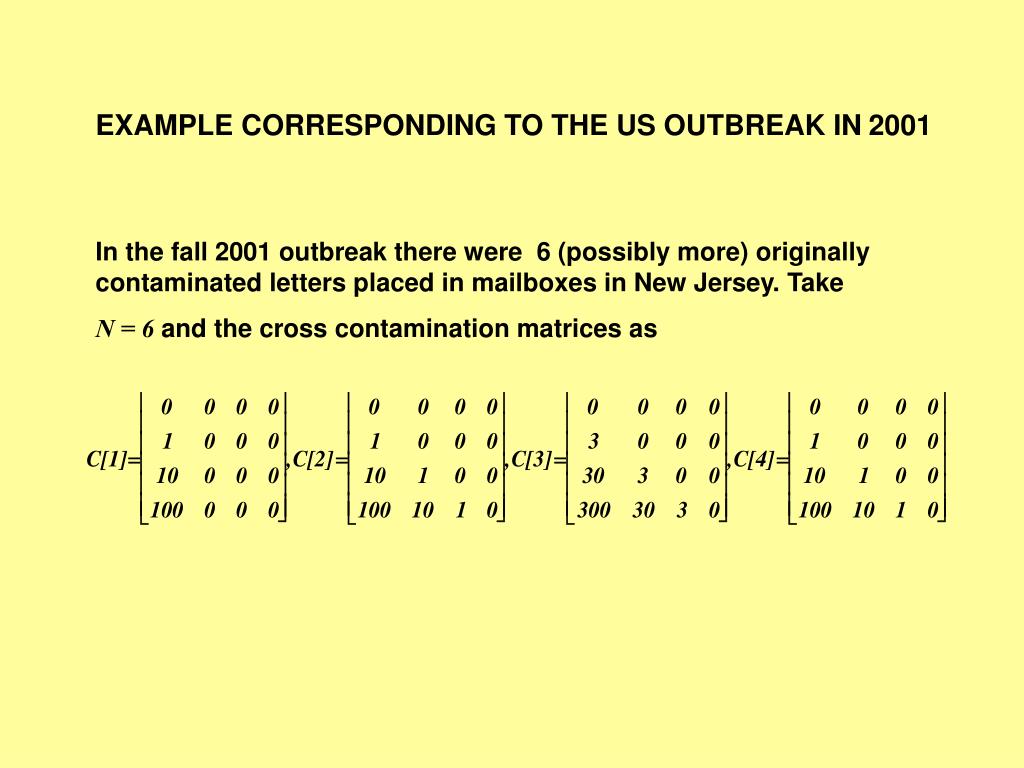 EXAMPLE CORRESPONDING TO THE US OUTBREAK IN 2001

In the fall 2001 outbreak there were 6 (possibly more) originally contaminated letters placed in mailboxes in New Jersey. Take

$N = 6$ and the cross contamination matrices as

$C[1]=\begin{bmatrix} 0 & 0 & 0 & 0 \\ 1 & 0 & 0 & 0 \\ 10 & 0 & 0 & 0 \\ 100 & 0 & 0 & 0 \end{bmatrix}, C[2]=\begin{bmatrix} 0 & 0 & 0 & 0 \\ 1 & 0 & 0 & 0 \\ 10 & 1 & 0 & 0 \\ 100 & 10 & 1 & 0 \end{bmatrix}, C[3]=\begin{bmatrix} 0 & 0 & 0 & 0 \\ 3 & 0 & 0 & 0 \\ 30 & 3 & 0 & 0 \\ 300 & 30 & 3 & 0 \end{bmatrix}, C[4]=\begin{bmatrix} 0 & 0 & 0 & 0 \\ 1 & 0 & 0 & 0 \\ 10 & 1 & 0 & 0 \\ 100 & 10 & 1 & 0 \end{bmatrix}$